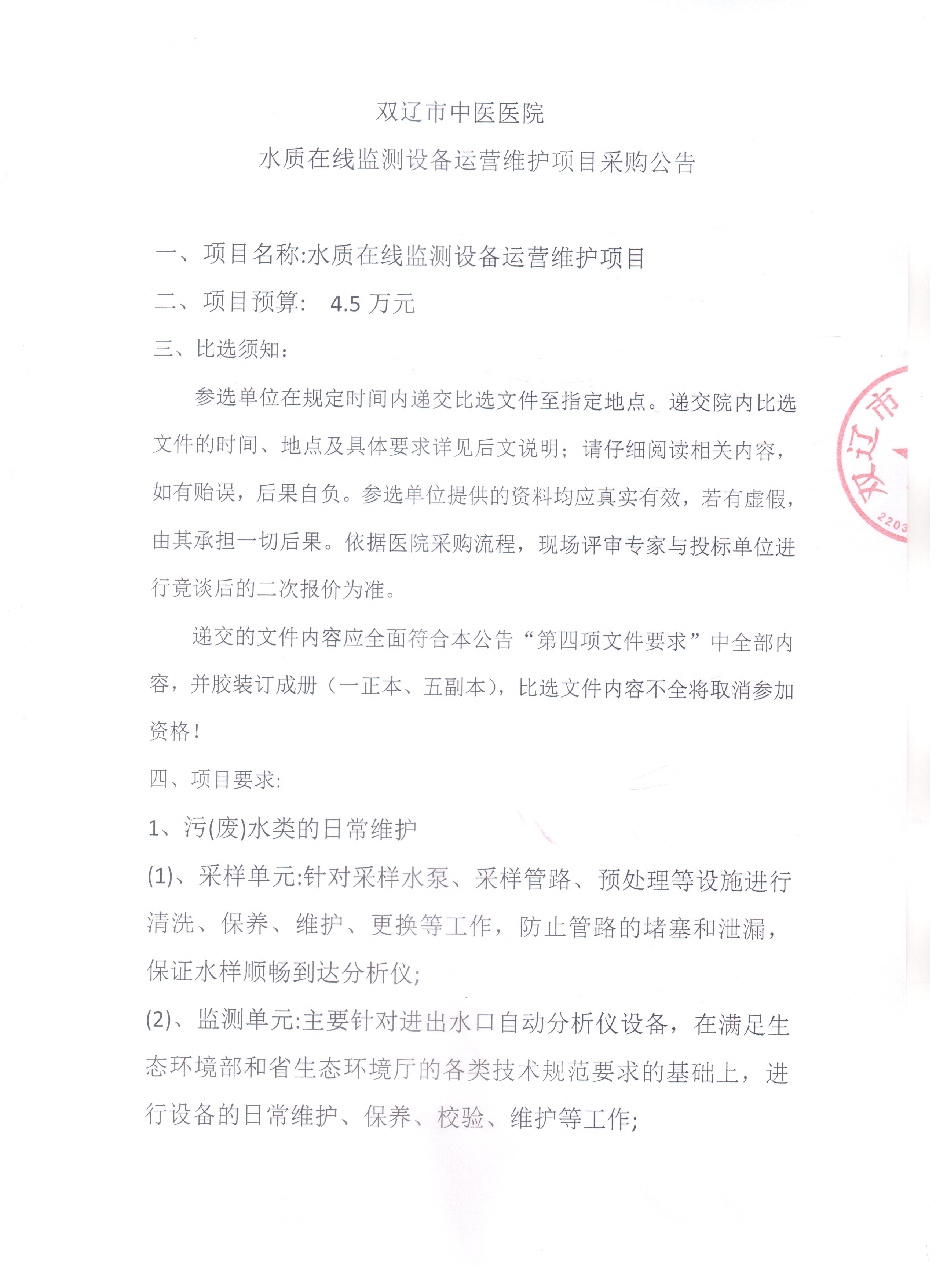 双辽市中医医院

水质在线监测设备运营维护项目采购公告

一、项目名称:水质在线监测设备运营维护项目

二、项目预算： 4.5 万元

三、比选须知：

参选单位在规定时间内递交比选文件至指定地点。递交院内比选文件的时间、地点及具体要求详见后文说明；请仔细阅读相关内容，如有贻误，后果自负。参选单位提供的资料均应真实有效，若有虚假，由其承担一切后果。依据医院采购流程，现场评审专家与投标单位进行竞谈后的二次报价为准。

递交的文件内容应全面符合本公告“第四项文件要求”中全部内容，并胶装订成册（一正本、五副本），比选文件内容不全将取消参加资格！

四、项目要求:

1、污(废)水类的日常维护

(1)、采样单元:针对采样水泵、采样管路、预处理等设施进行清洗、保养、维护、更换等工作，防止管路的堵塞和泄漏，保证水样顺畅到达分析仪;

(2)、监测单元:主要针对进出水口自动分析仪设备，在满足生态环境部和省生态环境厅的各类技术规范要求的基础上，进行设备的日常维护、保养、校验、维护等工作;

双辽市 2203